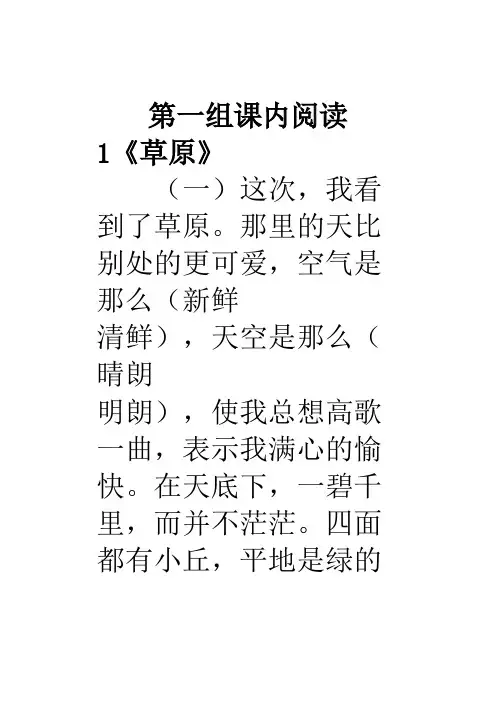 第一组课内阅读

1《草原》

（一）这次，我看到了草原。那里的天比别处的更可爱，空气是那么（新鲜 清鲜），天空是那么（晴朗 明朗），使我总想高歌一曲，表示我满心的愉快。在天底下，一碧千里，而并不茫茫。四面都有小丘，平地是绿的